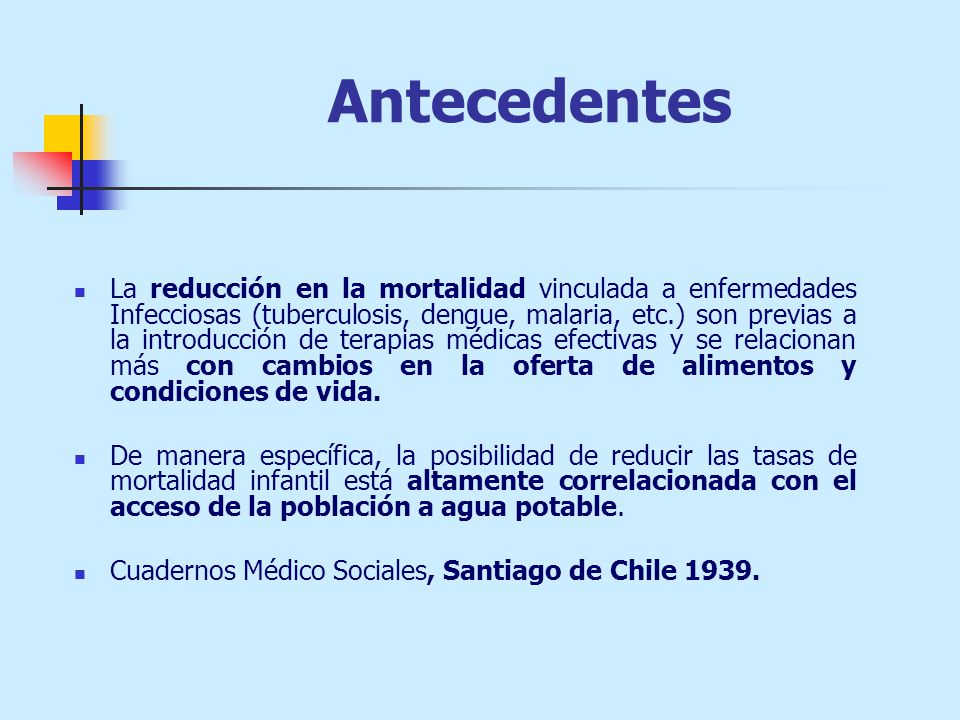 Antecedentes

La reducción en la mortalidad vinculada a enfermedades Infecciosas (tuberculosis, dengue, malaria, etc.) son previas a la introducción de terapias médicas efectivas y se relacionan más con cambios en la oferta de alimentos y condiciones de vida.

De manera específica, la posibilidad de reducir las tasas de mortalidad infantil está altamente correlacionada con el acceso de la población a agua potable.

Cuadernos Médico Sociales, Santiago de Chile 1939.